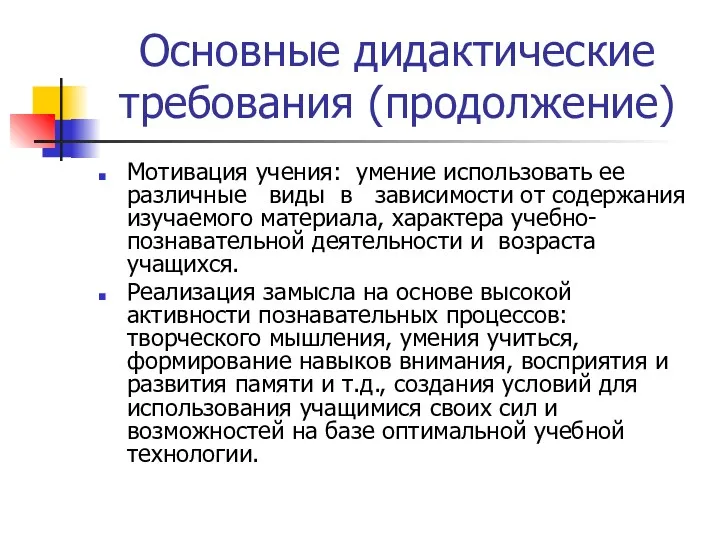 Основные дидактические требования (продолжение)

Мотивация учения: умение использовать ее различные виды в зависимости от содержания изучаемого материала, характера учебно-познавательной деятельности и возраста учащихся.

Реализация замысла на основе высокой активности познавательных процессов: творческого мышления, умения учиться, формирование навыков внимания, восприятия и развития памяти и т.д., создания условий для использования учащимися своих сил и возможностей на базе оптимальной учебной технологии.